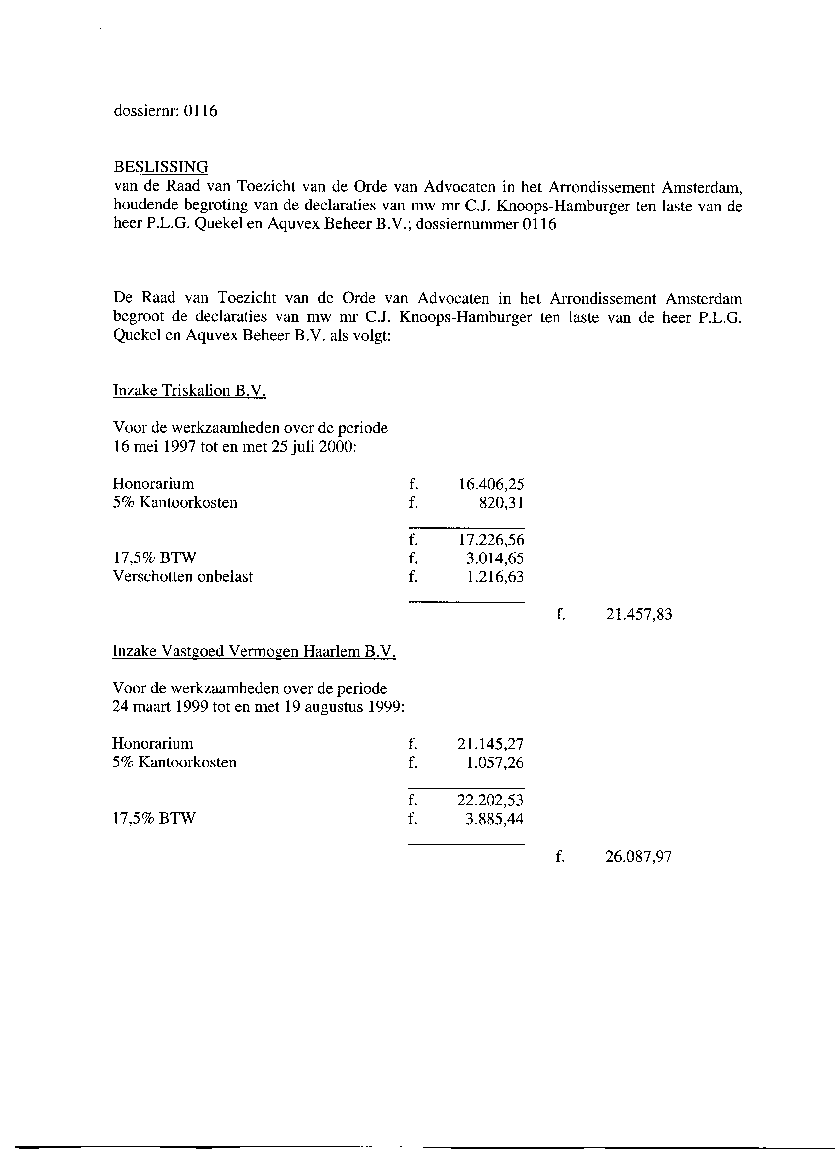 dossiernr: 0116

BESLISSING
van de Raad van Toezicht van de Orde van Advocaten in het Arrondissement Amsterdam, houdende begroting van de declaraties van mw mr C.J. Knoops-Hamburger ten laste van de heer P.L.G. Quekel en Aquvex Beheer B.V.; dossiernummer 0116

De Raad van Toezicht van de Orde van Advocaten in het Arrondissement Amsterdam begroot de declaraties van mw mr C.J. Knoops-Hamburger ten laste van de heer P.L.G. Quekel en Aquvex Beheer B.V. als volgt:

Inzake Triskalion B.V.

Voor de werkzaamheden over de periode
16 mei 1997 tot en met 25 juli 2000:

| | | | | |
|---|---|---|---|---|
| Honorarium | f. | 16.406,25 | | |
| 5% Kantoorkosten | f. | 820,31 | | |
| | f. | 17.226,56 | | |
| 17,5% BTW | f. | 3.014,65 | | |
| Verschotten onbelast | f. | 1.216,63 | | |
| | | | f. | 21.457,83 |

Inzake Vastgoed Vermogen Haarlem B.V.

Voor de werkzaamheden over de periode
24 maart 1999 tot en met 19 augustus 1999:

| | | | | |
|---|---|---|---|---|
| Honorarium | f. | 21.145,27 | | |
| 5% Kantoorkosten | f. | 1.057,26 | | |
| | f. | 22.202,53 | | |
| 17,5% BTW | f. | 3.885,44 | | |
| | | | f. | 26.087,97 |